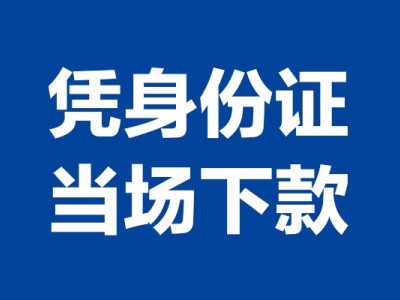 凭身份证
当场下款